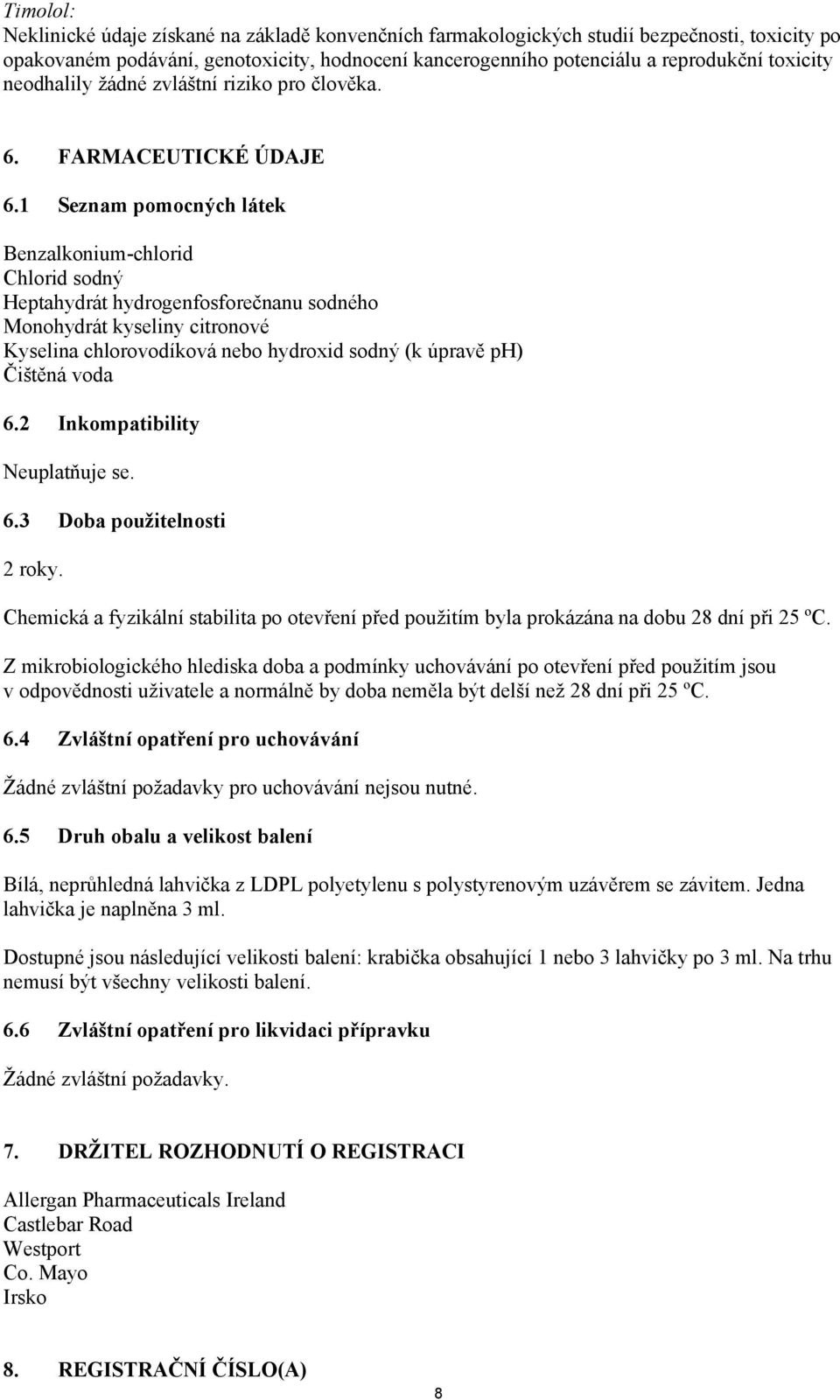 Timolol:
Neklinické údaje získané na základě konvenčních farmakologických studií bezpečnosti, toxicity po opakovaném podávání, genotoxicity, hodnocení kancerogenního potenciálu a reprodukční toxicity neodhalily žádné zvláštní riziko pro člověka.

6. FARMACEUTICKÉ ÚDAJE

6.1 Seznam pomocných látek

Benzalkonium-chlorid
Chlorid sodný
Heptahydrát hydrogenfosforečnanu sodného
Monohydrát kyseliny citronové
Kyselina chlorovodíková nebo hydroxid sodný (k úpravě pH)
Čištěná voda

6.2 Inkompatibility

Neuplatňuje se.

6.3 Doba použitelnosti

2 roky.

Chemická a fyzikální stabilita po otevření před použitím byla prokázána na dobu 28 dní při 25 ºC.

Z mikrobiologického hlediska doba a podmínky uchovávání po otevření před použitím jsou v odpovědnosti uživatele a normálně by doba neměla být delší než 28 dní při 25 ºC.

6.4 Zvláštní opatření pro uchovávání

Žádné zvláštní požadavky pro uchovávání nejsou nutné.

6.5 Druh obalu a velikost balení

Bílá, neprůhledná lahvička z LDPL polyetylenu s polystyrenovým uzávěrem se závitem. Jedna lahvička je naplněna 3 ml.

Dostupné jsou následující velikosti balení: krabička obsahující 1 nebo 3 lahvičky po 3 ml. Na trhu nemusí být všechny velikosti balení.

6.6 Zvláštní opatření pro likvidaci přípravku

Žádné zvláštní požadavky.

7. DRŽITEL ROZHODNUTÍ O REGISTRACI

Allergan Pharmaceuticals Ireland
Castlebar Road
Westport
Co. Mayo
Irsko

8. REGISTRAČNÍ ČÍSLO(A)

8